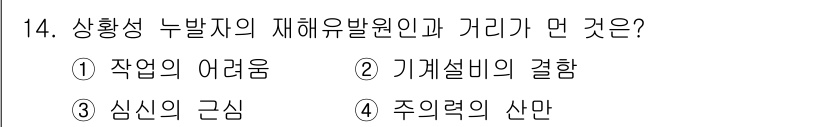 14. 상황성 누발자의 재해유발원인과 거리가 먼 것은?

① 작업의 어려움 ② 기계설비의 결함

③ 심신의 근심 ④ 주의력의 산만